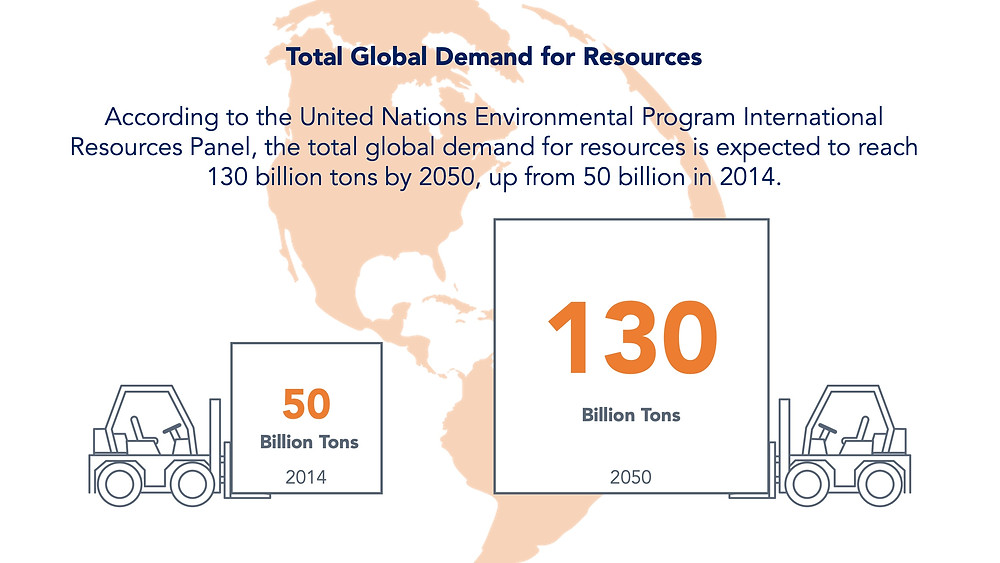 Total Global Demand for Resources

According to the United Nations Environmental Program International Resources Panel, the total global demand for resources is expected to reach 130 billion tons by 2050, up from 50 billion in 2014.

50
Billion Tons
2014

130
Billion Tons
2050